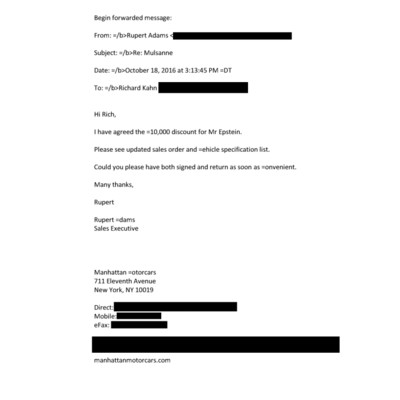 Begin forwarded message:

From: =/b>Rupert Adams <

Subject: =/b>Re: Mulsanne

Date: =/b>October 18, 2016 at 3:13:45 PM =DT

To: =/b>Richard Kahn

Hi Rich,

I have agreed the =10,000 discount for Mr Epstein.

Please see updated sales order and =ehicle specification list.

Could you please have both signed and return as soon as =onvenient.

Many thanks,

Rupert

Rupert =dams
Sales Executive

Manhattan =otorcars
711 Eleventh Avenue
New York, NY 10019

Direct:
Mobile:
eFax:

manhattanmotorcars.com